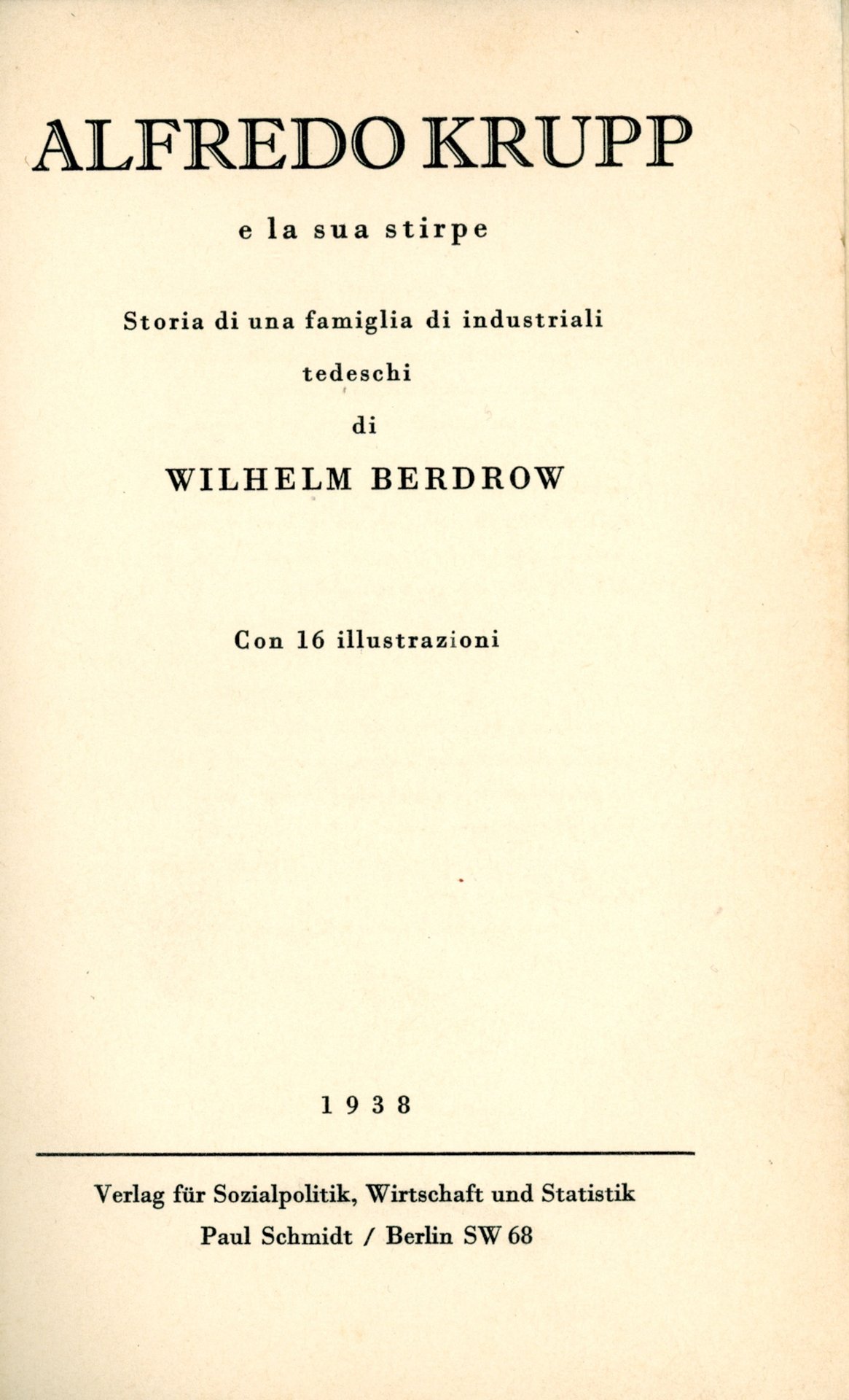 ALFREDO KRUPP

e la sua stirpe

Storia di una famiglia di industriali tedeschi

di

WILHELM BERDROW

Con 16 illustrazioni

1938

Verlag für Sozialpolitik, Wirtschaft und Statistik
Paul Schmidt / Berlin SW 68